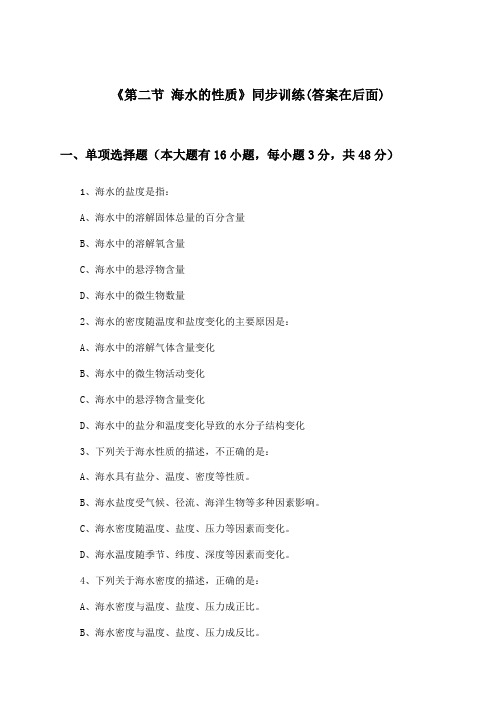 《第二节 海水的性质》同步训练(答案在后面)

一、单项选择题（本大题有16小题，每小题3分，共48分）

1、海水的盐度是指：

A、海水中的溶解固体总量的百分含量

B、海水中的溶解氧含量

C、海水中的悬浮物含量

D、海水中的微生物数量

2、海水的密度随温度和盐度变化的主要原因是：

A、海水中的溶解气体含量变化

B、海水中的微生物活动变化

C、海水中的悬浮物含量变化

D、海水中的盐分和温度变化导致的水分子结构变化

3、下列关于海水性质的描述，不正确的是：

A、海水具有盐分、温度、密度等性质。

B、海水盐度受气候、径流、海洋生物等多种因素影响。

C、海水密度随温度、盐度、压力等因素而变化。

D、海水温度随季节、纬度、深度等因素而变化。

4、下列关于海水密度的描述，正确的是：

A、海水密度与温度、盐度、压力成正比。

B、海水密度与温度、盐度、压力成反比。